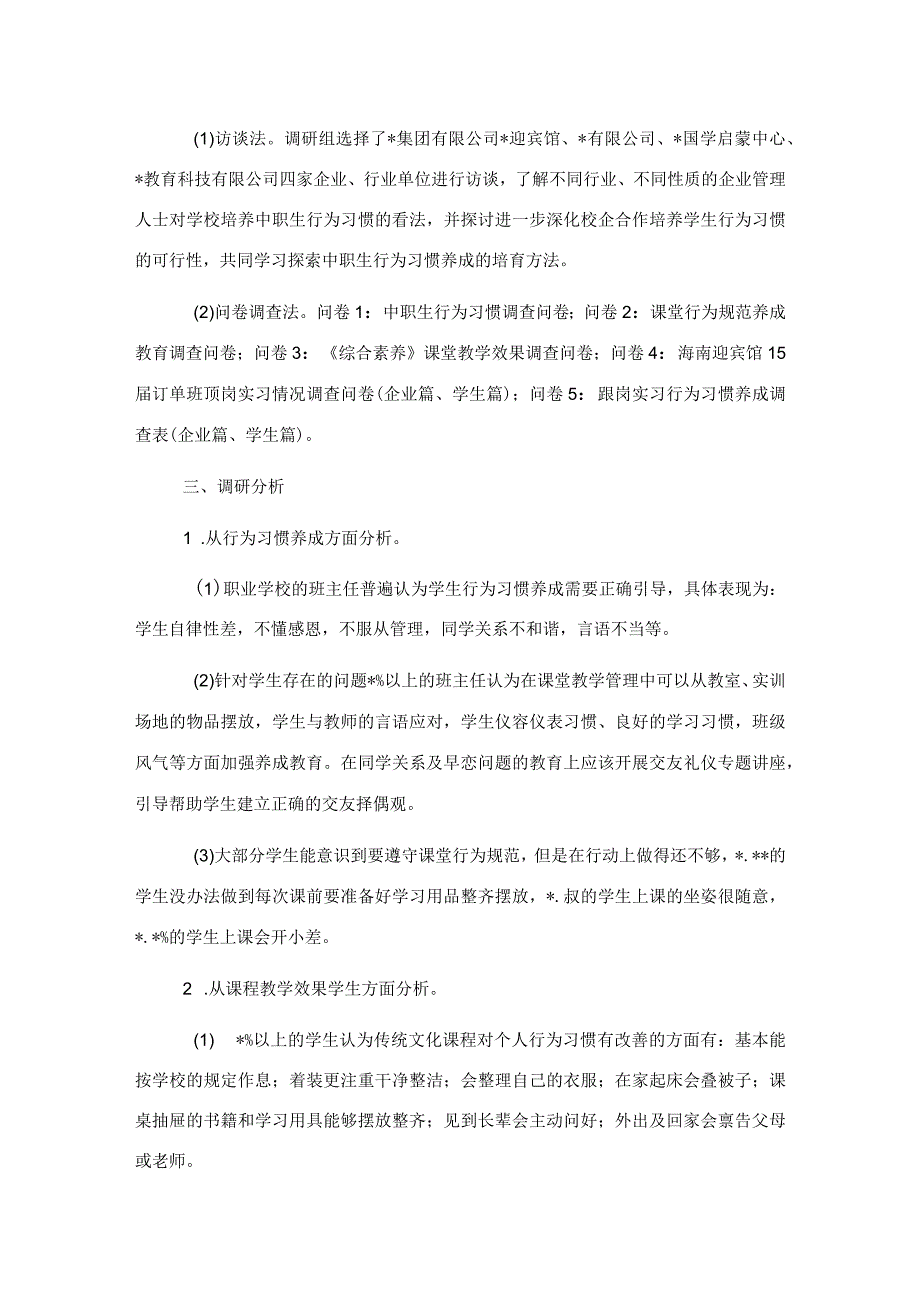 (1)访谈法。调研组选择了*集团有限公司*迎宾馆、*有限公司、*国学启蒙中心、*教育科技有限公司四家企业、行业单位进行访谈，了解不同行业、不同性质的企业管理人士对学校培养中职生行为习惯的看法，并探讨进一步深化校企合作培养学生行为习惯的可行性，共同学习探索中职生行为习惯养成的培育方法。

(2)问卷调查法。问卷1：中职生行为习惯调查问卷；问卷2：课堂行为规范养成教育调查问卷；问卷3：《综合素养》课堂教学效果调查问卷；问卷4：海南迎宾馆15届订单班顶岗实习情况调查问卷(企业篇、学生篇)；问卷5：跟岗实习行为习惯养成调查表(企业篇、学生篇)。

三、调研分析

1 .从行为习惯养成方面分析。

(1)职业学校的班主任普遍认为学生行为习惯养成需要正确引导，具体表现为：学生自律性差，不懂感恩，不服从管理，同学关系不和谐，言语不当等。

(2)针对学生存在的问题*%以上的班主任认为在课堂教学管理中可以从教室、实训场地的物品摆放，学生与教师的言语应对，学生仪容仪表习惯、良好的学习习惯，班级风气等方面加强养成教育。在同学关系及早恋问题的教育上应该开展交友礼仪专题讲座，引导帮助学生建立正确的交友择偶观。

(3)大部分学生能意识到要遵守课堂行为规范，但是在行动上做得还不够，*.**的学生没办法做到每次课前要准备好学习用品整齐摆放，*.叔的学生上课的坐姿很随意，*.*%的学生上课会开小差。

2 .从课程教学效果学生方面分析。

(1) *%以上的学生认为传统文化课程对个人行为习惯有改善的方面有：基本能按学校的规定作息；着装更注重干净整洁；会整理自己的衣服；在家起床会叠被子；课桌抽屉的书籍和学习用具能够摆放整齐；见到长辈会主动问好；外出及回家会禀告父母或老师。